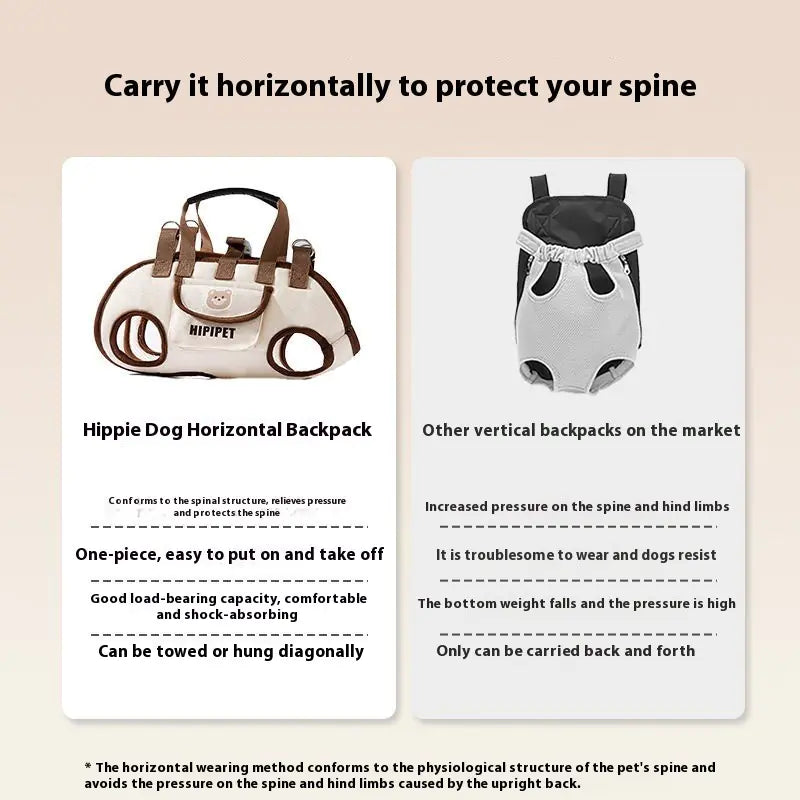 Carry it horizontally to protect your spine

HIPIPET

Hippie Dog Horizontal Backpack

Conforms to the spinal structure, relieves pressure and protects the spine

One-piece, easy to put on and take off

Good load-bearing capacity, comfortable and shock-absorbing

Can be towed or hung diagonally

Other vertical backpacks on the market

Increased pressure on the spine and hind limbs

It is troublesome to wear and dogs resist

The bottom weight falls and the pressure is high

Only can be carried back and forth

* The horizontal wearing method conforms to the physiological structure of the pet's spine and avoids the pressure on the spine and hind limbs caused by the upright back.